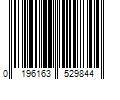 0 196163 529844